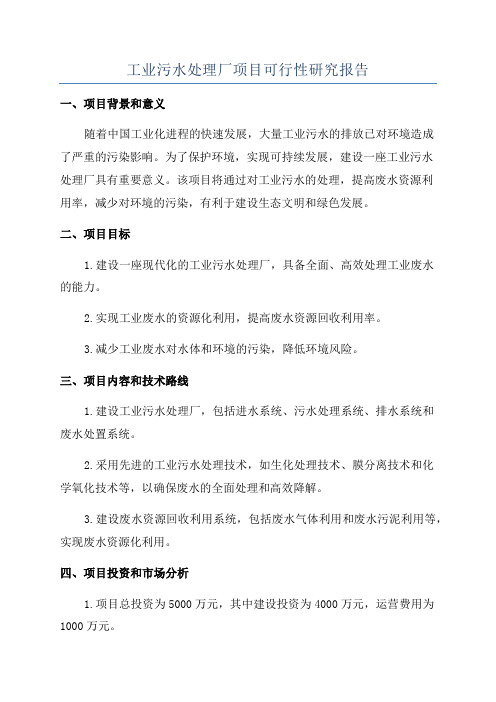 工业污水处理厂项目可行性研究报告

一、项目背景和意义

随着中国工业化进程的快速发展，大量工业污水的排放已对环境造成了严重的污染影响。为了保护环境，实现可持续发展，建设一座工业污水处理厂具有重要意义。该项目将通过对工业污水的处理，提高废水资源利用率，减少对环境的污染，有利于建设生态文明和绿色发展。

二、项目目标

1.建设一座现代化的工业污水处理厂，具备全面、高效处理工业废水的能力。

2.实现工业废水的资源化利用，提高废水资源回收利用率。

3.减少工业废水对水体和环境的污染，降低环境风险。

三、项目内容和技术路线

1.建设工业污水处理厂，包括进水系统、污水处理系统、排水系统和废水处置系统。

2.采用先进的工业污水处理技术，如生化处理技术、膜分离技术和化学氧化技术等，以确保废水的全面处理和高效降解。

3.建设废水资源回收利用系统，包括废水气体利用和废水污泥利用等，实现废水资源化利用。

四、项目投资和市场分析

1.项目总投资为5000万元，其中建设投资为4000万元，运营费用为1000万元。